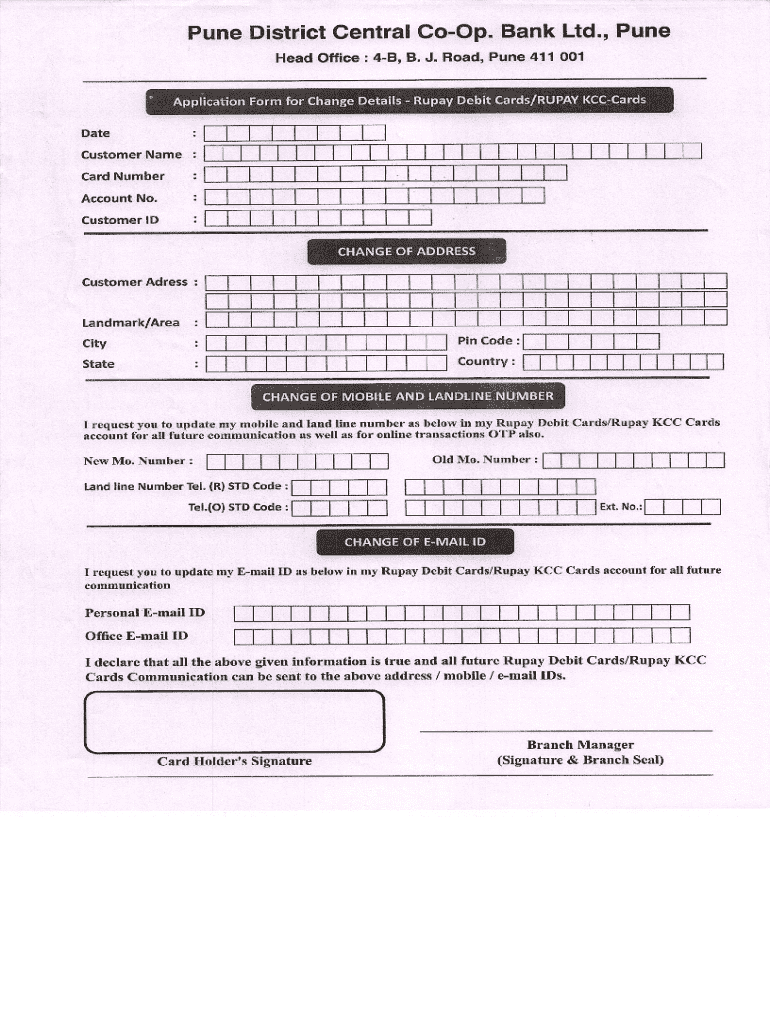 Pune District Central Co-Op. Bank Ltd., Pune

Head Office : 4-B, B. J. Road, Pune 411 001

Application Form for Change Details - Rupay Debit Cards/RUPAY KCC-Cards

Date :

Customer Name :

Card Number :

Account No. :

Customer ID :

CHANGE OF ADDRESS

Customer Adress :

Landmark/Area :

City : Pin Code :

State : Country :

CHANGE OF MOBILE AND LANDLINE NUMBER

I request you to update my mobile and land line number as below in my Rupay Debit Cards/Rupay KCC Cards account for all future communication as well as for online transactions OTP also.

New Mo. Number : Old Mo. Number :

Land line Number Tel. (R) STD Code :

Tel.(O) STD Code : Ext. No.:

CHANGE OF E-MAIL ID

I request you to update my E-mail ID as below in my Rupay Debit Cards/Rupay KCC Cards account for all future communication

Personal E-mail ID

Office E-mail ID

I declare that all the above given information is true and all future Rupay Debit Cards/Rupay KCC Cards Communication can be sent to the above address / mobile / e-mail IDs.

Card Holder's Signature

Branch Manager
(Signature & Branch Seal)